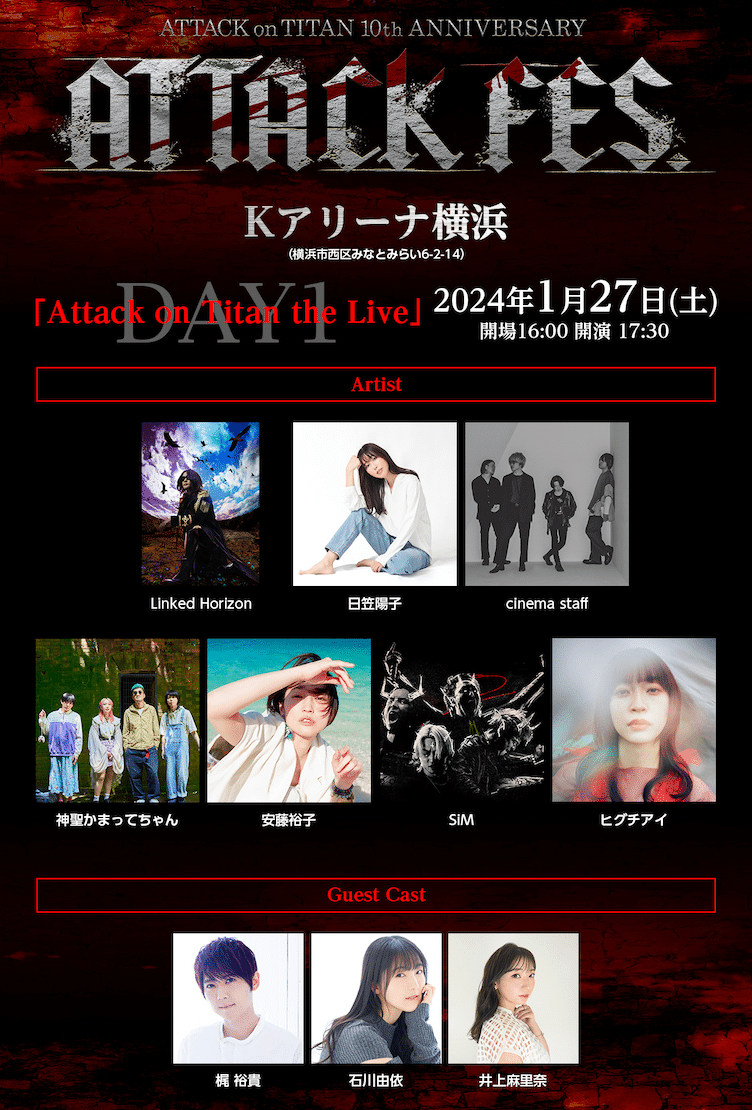 ATTACK on TITAN 10th ANNIVERSARY

ATTACK FES.

Kアリーナ横浜
(横浜市西区みなとみらい6-2-14)

DAY1
「Attack on Titan the Live」

2024年1月27日(土)
開場16:00 開演 17:30

Artist

Linked Horizon

日笠陽子

cinema staff

神聖かまってちゃん

安藤裕子

SiM

ヒグチアイ

Guest Cast

梶 裕貴

石川由依

井上麻里奈